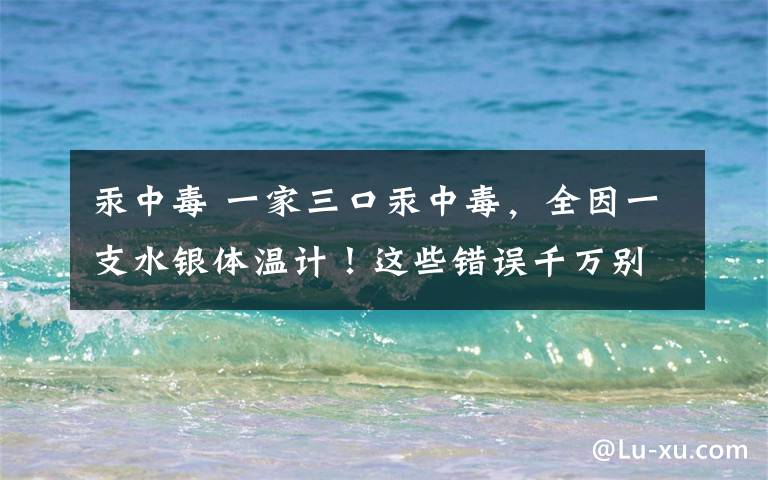 汞中毒 一家三口汞中毒，全因一支水银体温计！这些错误千万别

@Lu-xu.com